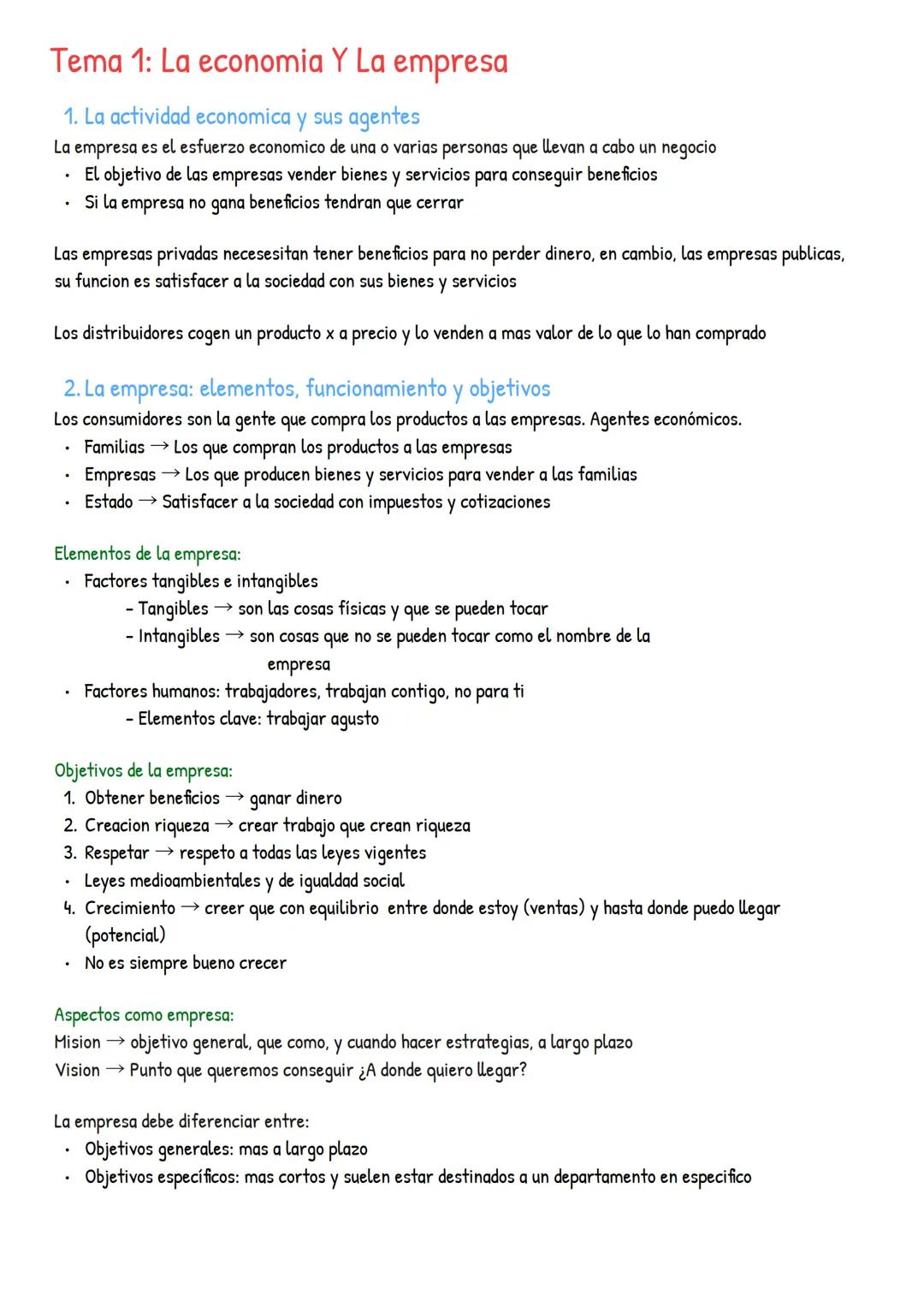 Tema 1: La economia Y La empresa

1. La actividad economica y sus agentes

La empresa es el esfuerzo economico de una o varias personas que llevan a cabo un negocio
• El objetivo de las empresas vender bienes y servicios para conseguir beneficios
• Si la empresa no gana beneficios tendran que cerrar

Las empresas privadas necesesitan tener beneficios para no perder dinero, en cambio, las empresas publicas, su funcion es satisfacer a la sociedad con sus bienes y servicios

Los distribuidores cogen un producto x a precio y lo venden a mas valor de lo que lo han comprado

2. La empresa: elementos, funcionamiento y objetivos

Los consumidores son la gente que compra los productos a las empresas. Agentes económicos.
• Familias → Los que compran los productos a las empresas
• Empresas → Los que producen bienes y servicios para vender a las familias
• Estado → Satisfacer a la sociedad con impuestos y cotizaciones

Elementos de la empresa:
• Factores tangibles e intangibles
- Tangibles → son las cosas físicas y que se pueden tocar
- Intangibles → son cosas que no se pueden tocar como el nombre de la empresa
• Factores humanos: trabajadores, trabajan contigo, no para ti
- Elementos clave: trabajar agusto

Objetivos de la empresa:
1. Obtener beneficios → ganar dinero
2. Creacion riqueza → crear trabajo que crean riqueza
3. Respetar → respeto a todas las leyes vigentes
• Leyes medioambientales y de igualdad social
4. Crecimiento → creer que con equilibrio entre donde estoy (ventas) y hasta donde puedo llegar (potencial)
• No es siempre bueno crecer

Aspectos como empresa:
Mision → objetivo general, que como, y cuando hacer estrategias, a largo plazo
Vision → Punto que queremos conseguir ¿A donde quiero llegar?

La empresa debe diferenciar entre:
• Objetivos generales: mas a largo plazo
• Objetivos específicos: mas cortos y suelen estar destinados a un departamento en especifico